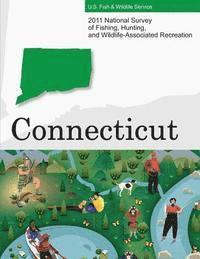 U.S. Fish & Wildlife Service

2011 National Survey of Fishing, Hunting, and Wildlife-Associated Recreation

Connecticut